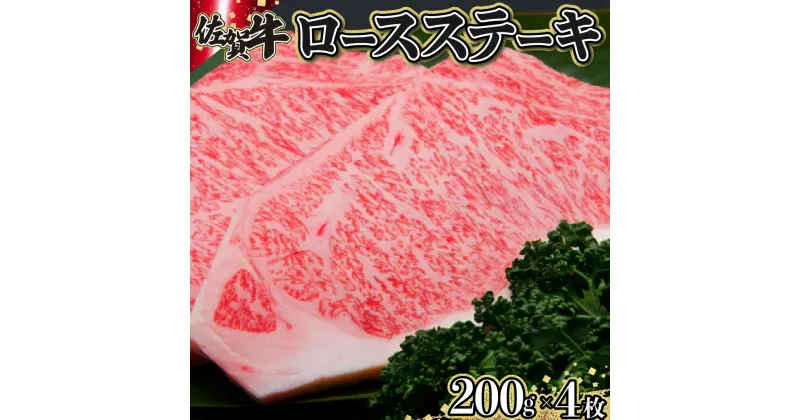 佐賀牛 ロースステーキ

200g×4枚